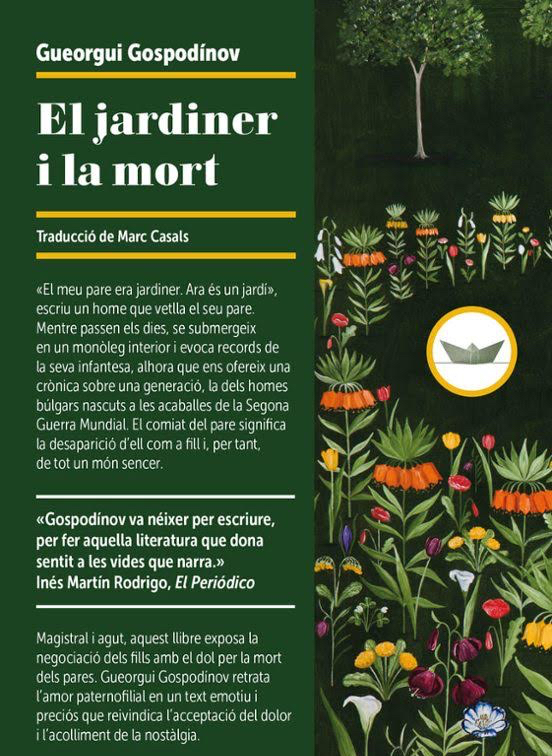 Gueorgui Gospodínov

El jardiner i la mort

Traducció de Marc Casals

«El meu pare era jardiner. Ara és un jardí», escriu un home que vetlla el seu pare. Mentre passen els dies, se submergeix en un monòleg interior i evoca records de la seva infantesa, alhora que ens ofereix una crònica sobre una generació, la dels homes búlgars nascuts a les acaballes de la Segona Guerra Mundial. El comiat del pare significa la desaparició d'ell com a fill i, per tant, de tot un món sencer.

«Gospodínov va néixer per escriure, per fer aquella literatura que dona sentit a les vides que narra.»
Inés Martín Rodrigo, El Periódico

Magistral i agut, aquest llibre exposa la negociació dels fills amb el dol per la mort dels pares. Gueorgui Gospodínov retrata l'amor paternofilial en un text emotiu i preciós que reivindica l'acceptació del dolor i l'acolliment de la nostàlgia.